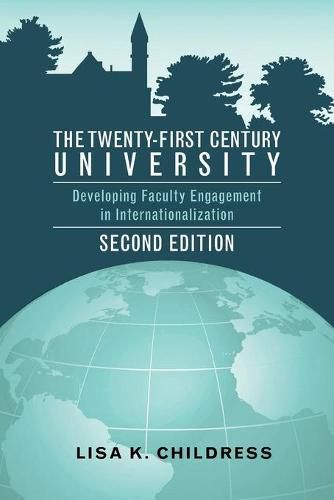 THE TWENTY-FIRST CENTURY
UNIVERSITY

Developing Faculty Engagement in Internationalization

SECOND EDITION

LISA K. CHILDRESS